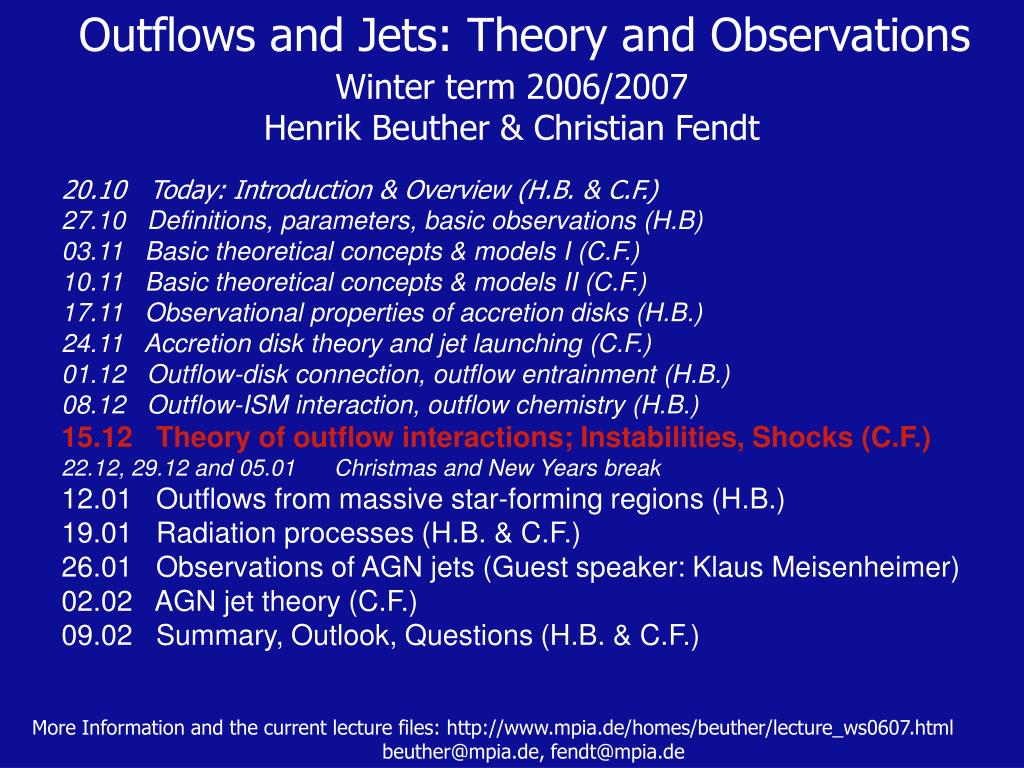 Outflows and Jets: Theory and Observations
Winter term 2006/2007
Henrik Beuther & Christian Fendt

20.10 Today: Introduction & Overview (H.B. & C.F.)
27.10 Definitions, parameters, basic observations (H.B)
03.11 Basic theoretical concepts & models I (C.F.)
10.11 Basic theoretical concepts & models II (C.F.)
17.11 Observational properties of accretion disks (H.B.)
24.11 Accretion disk theory and jet launching (C.F.)
01.12 Outflow-disk connection, outflow entrainment (H.B.)
08.12 Outflow-ISM interaction, outflow chemistry (H.B.)
15.12 Theory of outflow interactions; Instabilities, Shocks (C.F.)
22.12, 29.12 and 05.01 Christmas and New Years break
12.01 Outflows from massive star-forming regions (H.B.)
19.01 Radiation processes (H.B. & C.F.)
26.01 Observations of AGN jets (Guest speaker: Klaus Meisenheimer)
02.02 AGN jet theory (C.F.)
09.02 Summary, Outlook, Questions (H.B. & C.F.)

More Information and the current lecture files: http://www.mpia.de/homes/beuther/lecture_ws0607.html
beuther@mpia.de, fendt@mpia.de